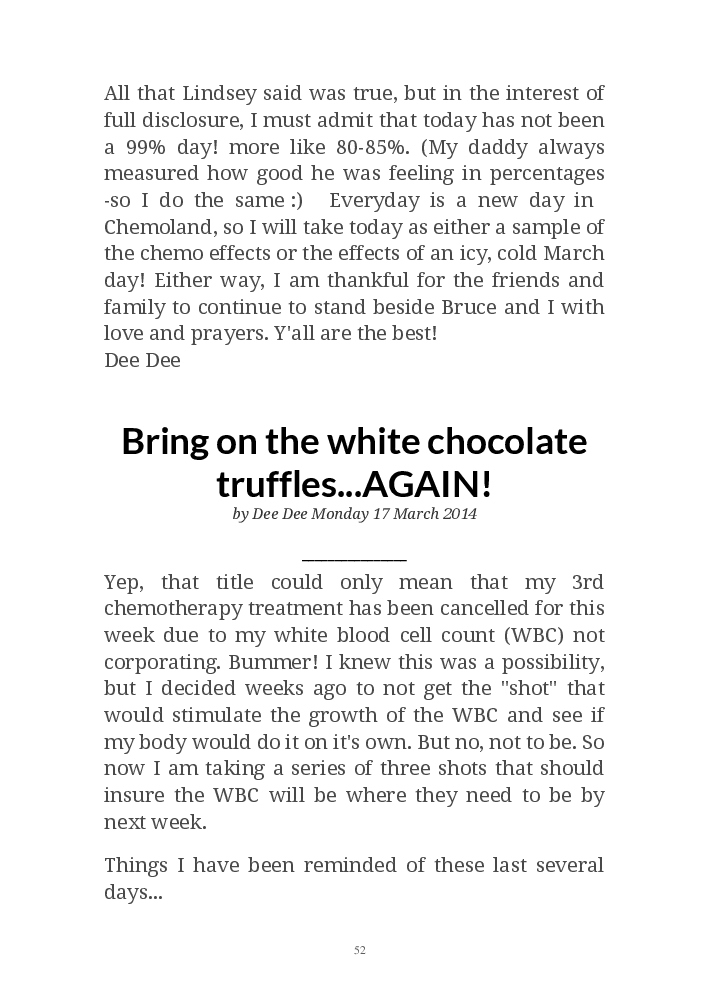 All that Lindsey said was true, but in the interest of full disclosure, I must admit that today has not been a 99% day! more like 80-85%. (My daddy always measured how good he was feeling in percentages -so I do the same :) Everyday is a new day in Chemoland, so I will take today as either a sample of the chemo effects or the effects of an icy, cold March day! Either way, I am thankful for the friends and family to continue to stand beside Bruce and I with love and prayers. Y'all are the best!
Dee Dee

Bring on the white chocolate truffles...AGAIN!

by Dee Dee Monday 17 March 2014

Yep, that title could only mean that my 3rd chemotherapy treatment has been cancelled for this week due to my white blood cell count (WBC) not corporating. Bummer! I knew this was a possibility, but I decided weeks ago to not get the "shot" that would stimulate the growth of the WBC and see if my body would do it on it's own. But no, not to be. So now I am taking a series of three shots that should insure the WBC will be where they need to be by next week.

Things I have been reminded of these last several days...

52